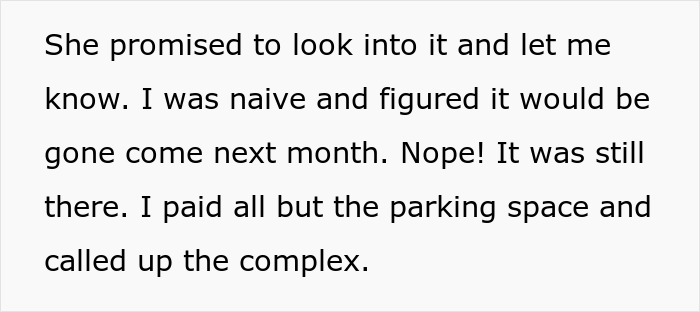 She promised to look into it and let me know. I was naive and figured it would be gone come next month. Nope! It was still there. I paid all but the parking space and called up the complex.